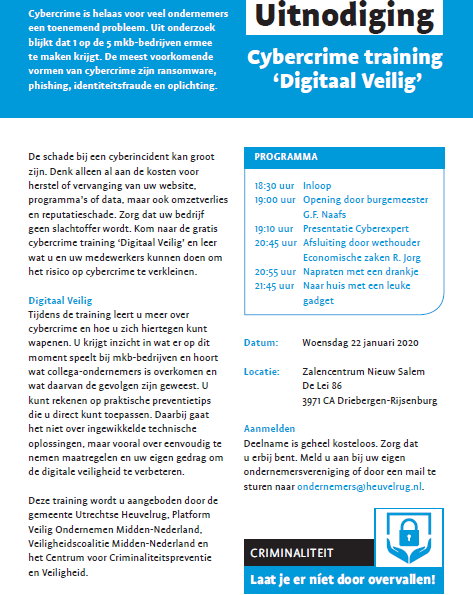 Cybercrime is helaas voor veel ondernemers een toenemend probleem. Uit onderzoek blijkt dat 1 op de 5 mkb-bedrijven ermee te maken krijgt. De meest voorkomende vormen van cybercrime zijn ransomware, phishing, identiteitsfraude en oplichting.

Uitnodiging

Cybercrime training 'Digitaal Veilig'

De schade bij een cyberincident kan groot zijn. Denk alleen al aan de kosten voor herstel of vervanging van uw website, programma's of data, maar ook omzetverlies en reputatieschade. Zorg dat uw bedrijf geen slachtoffer wordt. Kom naar de gratis cybercrime training 'Digitaal Veilig' en leer wat u en uw medewerkers kunnen doen om het risico op cybercrime te verkleinen.

Digitaal Veilig
Tijdens de training leert u meer over cybercrime en hoe u zich hiertegen kunt wapenen. U krijgt inzicht in wat er op dit moment speelt bij mkb-bedrijven en hoort wat collega-ondernemers is overkomen en wat daarvan de gevolgen zijn geweest. U kunt rekenen op praktische preventietips die u direct kunt toepassen. Daarbij gaat het niet over ingewikkelde technische oplossingen, maar vooral over eenvoudig te nemen maatregelen en uw eigen gedrag om de digitale veiligheid te verbeteren.

Deze training wordt u aangeboden door de gemeente Utrechtse Heuvelrug, Platform Veilig Ondernemen Midden-Nederland, Veiligheidscoalitie Midden-Nederland en het Centrum voor Criminaliteitspreventie en Veiligheid.

PROGRAMMA

| | |
|---|---|
| 18:30 uur | Inloop |
| 19:00 uur | Opening door burgemeester G.F. Naafs |
| 19:10 uur | Presentatie Cyberexpert |
| 20:45 uur | Afsluiting door wethouder Economische zaken R. Jorg |
| 20:55 uur | Napraten met een drankje |
| 21:45 uur | Naar huis met een leuke gadget |

Datum: Woensdag 22 januari 2020

Locatie: Zalencentrum Nieuw Salem
De Lei 86
3971 CA Driebergen-Rijsenburg

Aanmelden
Deelname is geheel kosteloos. Zorg dat u erbij bent. Meld u aan bij uw eigen ondernemersvereniging of door een mail te sturen naar ondernemers@heuvelrug.nl.

CRIMINALITEIT
Laat je er níet door overvallen!